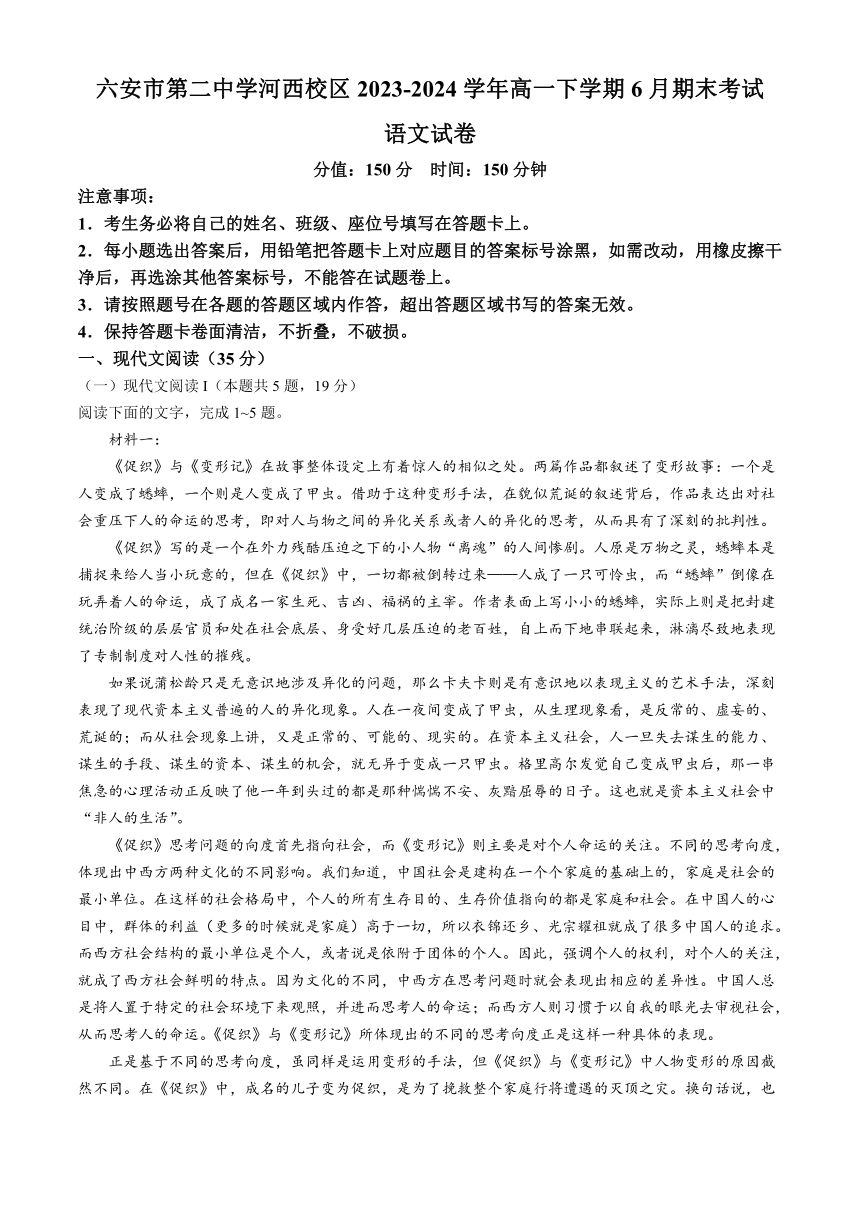 六安市第二中学河西校区 2023-2024 学年高一下学期 6 月期末考试

语文试卷

分值：150 分　时间：150 分钟

注意事项：

1．考生务必将自己的姓名、班级、座位号填写在答题卡上。

2．每小题选出答案后，用铅笔把答题卡上对应题目的答案标号涂黑，如需改动，用橡皮擦干净后，再选涂其他答案标号，不能答在试题卷上。

3．请按照题号在各题的答题区域内作答，超出答题区域书写的答案无效。

4．保持答题卡卷面清洁，不折叠，不破损。

一、现代文阅读（35 分）

（一）现代文阅读 I（本题共 5 题，19 分）

阅读下面的文字，完成 1~5 题。

材料一：

《促织》与《变形记》在故事整体设定上有着惊人的相似之处。两篇作品都叙述了变形故事：一个是人变成了蟋蟀，一个则是人变成了甲虫。借助于这种变形手法，在貌似荒诞的叙述背后，作品表达出对社会重压下人的命运的思考，即对人与物之间的异化关系或者人的异化的思考，从而具有了深刻的批判性。

《促织》写的是一个在外力残酷压迫之下的小人物“离魂”的人间惨剧。人原是万物之灵，蟋蟀本是捕捉来给人当小玩意的，但在《促织》中，一切都被倒转过来——人成了一只可怜虫，而“蟋蟀”倒像在玩弄着人的命运，成了成名一家生死、吉凶、福祸的主宰。作者表面上写小小的蟋蟀，实际上则是把封建统治阶级的层层官员和处在社会底层、身受好几层压迫的老百姓，自上而下地串联起来，淋漓尽致地表现了专制制度对人性的摧残。

如果说蒲松龄只是无意识地涉及异化的问题，那么卡夫卡则是有意识地以表现主义的艺术手法，深刻表现了现代资本主义普遍的人的异化现象。人在一夜间变成了甲虫，从生理现象看，是反常的、虚妄的、荒诞的；而从社会现象上讲，又是正常的、可能的、现实的。在资本主义社会，人一旦失去谋生的能力、谋生的手段、谋生的资本、谋生的机会，就无异于变成一只甲虫。格里高尔发觉自己变成甲虫后，那一串焦急的心理活动正反映了他一年到头过的都是那种惴惴不安、灰黯屈辱的日子。这也就是资本主义社会中“非人的生活”。

《促织》思考问题的向度首先指向社会，而《变形记》则主要是对个人命运的关注。不同的思考向度，体现出中西方两种文化的不同影响。我们知道，中国社会是建构在一个个家庭的基础上的，家庭是社会的最小单位。在这样的社会格局中，个人的所有生存目的、生存价值指向的都是家庭和社会。在中国人的心目中，群体的利益（更多的时候就是家庭）高于一切，所以衣锦还乡、光宗耀祖就成了很多中国人的追求。而西方社会结构的最小单位是个人，或者说是依附于团体的个人。因此，强调个人的权利，对个人的关注，就成了西方社会鲜明的特点。因为文化的不同，中西方在思考问题时就会表现出相应的差异性。中国人总是将人置于特定的社会环境下来观照，并进而思考人的命运；而西方人则习惯于以自我的眼光去审视社会，从而思考人的命运。《促织》与《变形记》所体现出的不同的思考向度正是这样一种具体的表现。

正是基于不同的思考向度，虽同样是运用变形的手法，但《促织》与《变形记》中人物变形的原因截然不同。在《促织》中，成名的儿子变为促织，是为了挽救整个家庭行将遭遇的灭顶之灾。换句话说，也